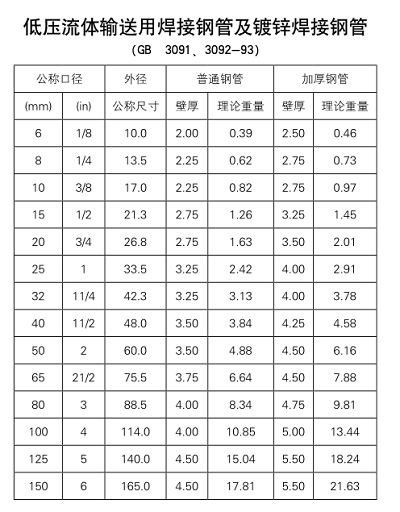 低压流体输送用焊接钢管及镀锌焊接钢管

(GB 3091、3092—93)

| 公称口径 | | 外径 | 普通钢管 | | 加厚钢管 | |
|---|---|---|---|---|---|---|
| (mm) | (in) | 公称尺寸 | 壁厚 | 理论重量 | 壁厚 | 理论重量 |
| 6 | 1/8 | 10.0 | 2.00 | 0.39 | 2.50 | 0.46 |
| 8 | 1/4 | 13.5 | 2.25 | 0.62 | 2.75 | 0.73 |
| 10 | 3/8 | 17.0 | 2.25 | 0.82 | 2.75 | 0.97 |
| 15 | 1/2 | 21.3 | 2.75 | 1.26 | 3.25 | 1.45 |
| 20 | 3/4 | 26.8 | 2.75 | 1.63 | 3.50 | 2.01 |
| 25 | 1 | 33.5 | 3.25 | 2.42 | 4.00 | 2.91 |
| 32 | 11/4 | 42.3 | 3.25 | 3.13 | 4.00 | 3.78 |
| 40 | 11/2 | 48.0 | 3.50 | 3.84 | 4.25 | 4.58 |
| 50 | 2 | 60.0 | 3.50 | 4.88 | 4.50 | 6.16 |
| 65 | 21/2 | 75.5 | 3.75 | 6.64 | 4.50 | 7.88 |
| 80 | 3 | 88.5 | 4.00 | 8.34 | 4.75 | 9.81 |
| 100 | 4 | 114.0 | 4.00 | 10.85 | 5.00 | 13.44 |
| 125 | 5 | 140.0 | 4.50 | 15.04 | 5.50 | 18.24 |
| 150 | 6 | 165.0 | 4.50 | 17.81 | 5.50 | 21.63 |